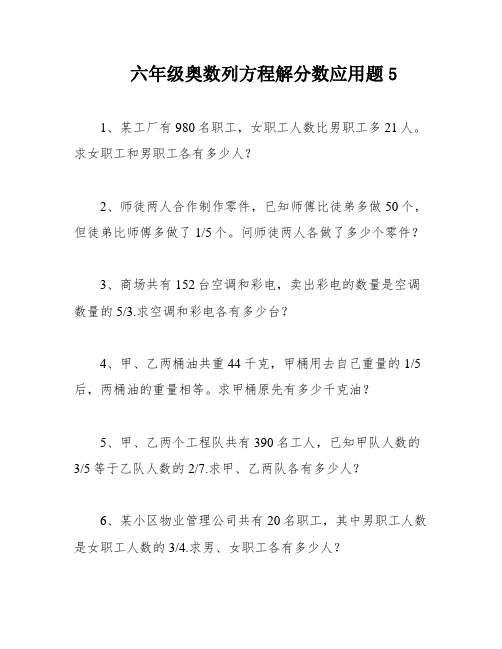 六年级奥数列方程解分数应用题 5

1、某工厂有 980 名职工，女职工人数比男职工多 21 人。求女职工和男职工各有多少人？

2、师徒两人合作制作零件，已知师傅比徒弟多做 50 个，但徒弟比师傅多做了 1/5 个。问师徒两人各做了多少个零件？

3、商场共有 152 台空调和彩电，卖出彩电的数量是空调数量的 5/3.求空调和彩电各有多少台？

4、甲、乙两桶油共重 44 千克，甲桶用去自己重量的 1/5 后，两桶油的重量相等。求甲桶原先有多少千克油？

5、甲、乙两个工程队共有 390 名工人，已知甲队人数的 3/5 等于乙队人数的 2/7.求甲、乙两队各有多少人？

6、某小区物业管理公司共有 20 名职工，其中男职工人数是女职工人数的 3/4.求男、女职工各有多少人？